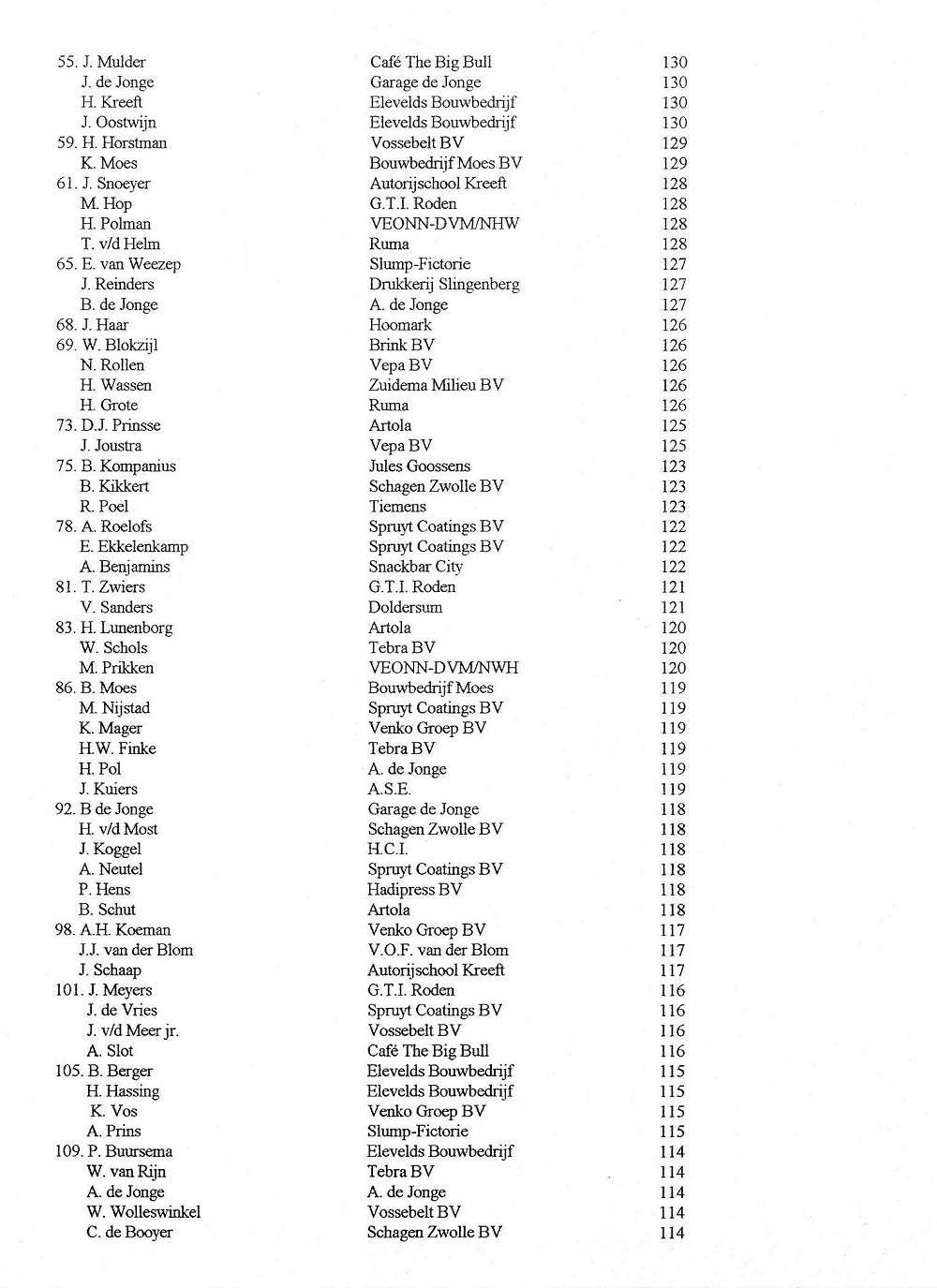 | | | |
|---|---|---|
| 55. J. Mulder | Café The Big Bull | 130 |
| J. de Jonge | Garage de Jonge | 130 |
| H. Kreeft | Elevelds Bouwbedrijf | 130 |
| J. Oostwijn | Elevelds Bouwbedrijf | 130 |
| 59. H. Horstman | Vossebelt BV | 129 |
| K. Moes | Bouwbedrijf Moes BV | 129 |
| 61. J. Snoeyer | Autorijschool Kreeft | 128 |
| M. Hop | G.T.I. Roden | 128 |
| H. Polman | VEONN-DVM/NHW | 128 |
| T. v/d Helm | Ruma | 128 |
| 65. E. van Weezep | Slump-Fictorie | 127 |
| J. Reinders | Drukkerij Slingenberg | 127 |
| B. de Jonge | A. de Jonge | 127 |
| 68. J. Haar | Hoomark | 126 |
| 69. W. Blokzijl | Brink BV | 126 |
| N. Rollen | Vepa BV | 126 |
| H. Wassen | Zuidema Milieu BV | 126 |
| H. Grote | Ruma | 126 |
| 73. D.J. Prinsse | Artola | 125 |
| J. Joustra | Vepa BV | 125 |
| 75. B. Kompanius | Jules Goossens | 123 |
| B. Kikkert | Schagen Zwolle BV | 123 |
| R. Poel | Tiemens | 123 |
| 78. A. Roelofs | Spruyt Coatings BV | 122 |
| E. Ekkelenkamp | Spruyt Coatings BV | 122 |
| A. Benjamins | Snackbar City | 122 |
| 81. T. Zwiers | G.T.I. Roden | 121 |
| V. Sanders | Doldersum | 121 |
| 83. H. Lunenborg | Artola | 120 |
| W. Schols | Tebra BV | 120 |
| M. Prikken | VEONN-DVM/NWH | 120 |
| 86. B. Moes | Bouwbedrijf Moes | 119 |
| M. Nijstad | Spruyt Coatings BV | 119 |
| K. Mager | Venko Groep BV | 119 |
| H.W. Finke | Tebra BV | 119 |
| H. Pol | A. de Jonge | 119 |
| J. Kuiers | A.S.E. | 119 |
| 92. B de Jonge | Garage de Jonge | 118 |
| H. v/d Most | Schagen Zwolle BV | 118 |
| J. Koggel | H.C.I. | 118 |
| A. Neutel | Spruyt Coatings BV | 118 |
| P. Hens | Hadipress BV | 118 |
| B. Schut | Artola | 118 |
| 98. A.H. Koeman | Venko Groep BV | 117 |
| J.J. van der Blom | V.O.F. van der Blom | 117 |
| J. Schaap | Autorijschool Kreeft | 117 |
| 101. J. Meyers | G.T.I. Roden | 116 |
| J. de Vries | Spruyt Coatings BV | 116 |
| J. v/d Meer jr. | Vossebelt BV | 116 |
| A. Slot | Café The Big Bull | 116 |
| 105. B. Berger | Elevelds Bouwbedrijf | 115 |
| H. Hassing | Elevelds Bouwbedrijf | 115 |
| K. Vos | Venko Groep BV | 115 |
| A. Prins | Slump-Fictorie | 115 |
| 109. P. Buursema | Elevelds Bouwbedrijf | 114 |
| W. van Rijn | Tebra BV | 114 |
| A. de Jonge | A. de Jonge | 114 |
| W. Wolleswinkel | Vossebelt BV | 114 |
| C. de Booyer | Schagen Zwolle BV | 114 |